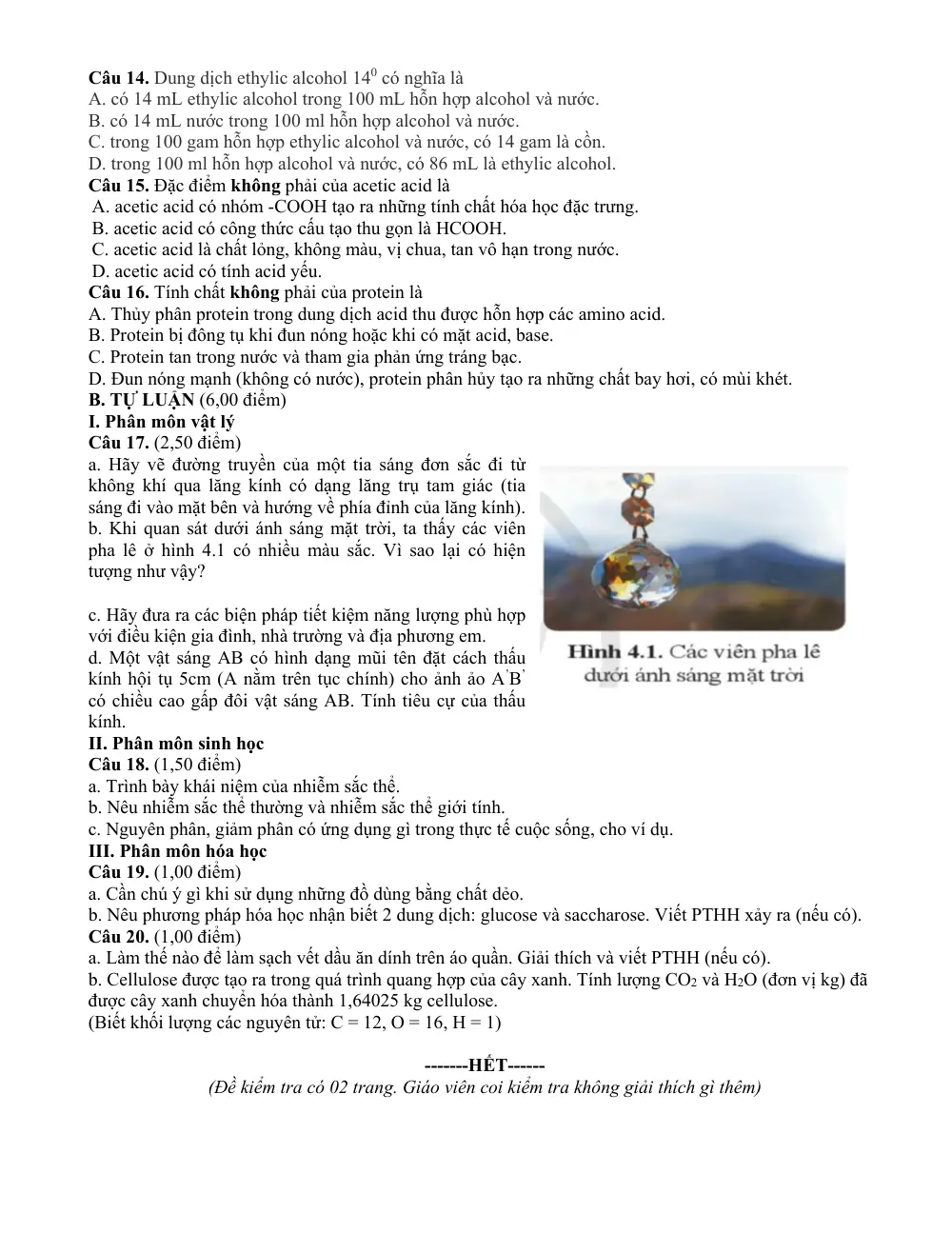 Câu 14. Dung dịch ethylic alcohol $14^0$ có nghĩa là
A. có 14 mL ethylic alcohol trong 100 mL hỗn hợp alcohol và nước.
B. có 14 mL nước trong 100 ml hỗn hợp alcohol và nước.
C. trong 100 gam hỗn hợp ethylic alcohol và nước, có 14 gam là cồn.
D. trong 100 ml hỗn hợp alcohol và nước, có 86 mL là ethylic alcohol.
Câu 15. Đặc điểm không phải của acetic acid là
A. acetic acid có nhóm -COOH tạo ra những tính chất hóa học đặc trưng.
B. acetic acid có công thức cấu tạo thu gọn là HCOOH.
C. acetic acid là chất lỏng, không màu, vị chua, tan vô hạn trong nước.
D. acetic acid có tính acid yếu.
Câu 16. Tính chất không phải của protein là
A. Thủy phân protein trong dung dịch acid thu được hỗn hợp các amino acid.
B. Protein bị đông tụ khi đun nóng hoặc khi có mặt acid, base.
C. Protein tan trong nước và tham gia phản ứng tráng bạc.
D. Đun nóng mạnh (không có nước), protein phân hủy tạo ra những chất bay hơi, có mùi khét.
B. TỰ LUẬN (6,00 điểm)
I. Phân môn vật lý
Câu 17. (2,50 điểm)
a. Hãy vẽ đường truyền của một tia sáng đơn sắc đi từ không khí qua lăng kính có dạng lăng trụ tam giác (tia sáng đi vào mặt bên và hướng về phía đỉnh của lăng kính).
b. Khi quan sát dưới ánh sáng mặt trời, ta thấy các viên pha lê ở hình 4.1 có nhiều màu sắc. Vì sao lại có hiện tượng như vậy?

c. Hãy đưa ra các biện pháp tiết kiệm năng lượng phù hợp với điều kiện gia đình, nhà trường và địa phương em.
d. Một vật sáng AB có hình dạng mũi tên đặt cách thấu kính hội tụ 5cm (A nằm trên tục chính) cho ảnh ảo A'B' có chiều cao gấp đôi vật sáng AB. Tính tiêu cự của thấu kính.

Hình 4.1. Các viên pha lê dưới ánh sáng mặt trời

II. Phân môn sinh học
Câu 18. (1,50 điểm)
a. Trình bày khái niệm của nhiễm sắc thể.
b. Nêu nhiễm sắc thể thường và nhiễm sắc thể giới tính.
c. Nguyên phân, giảm phân có ứng dụng gì trong thực tế cuộc sống, cho ví dụ.
III. Phân môn hóa học
Câu 19. (1,00 điểm)
a. Cần chú ý gì khi sử dụng những đồ dùng bằng chất dẻo.
b. Nêu phương pháp hóa học nhận biết 2 dung dịch: glucose và saccharose. Viết PTHH xảy ra (nếu có).
Câu 20. (1,00 điểm)
a. Làm thế nào để làm sạch vết dầu ăn dính trên áo quần. Giải thích và viết PTHH (nếu có).
b. Cellulose được tạo ra trong quá trình quang hợp của cây xanh. Tính lượng $CO_2$ và $H_2O$ (đơn vị kg) đã được cây xanh chuyển hóa thành 1,64025 kg cellulose.
(Biết khối lượng các nguyên tử: C = 12, O = 16, H = 1)

-------HẾT------
(Đề kiểm tra có 02 trang. Giáo viên coi kiểm tra không giải thích gì thêm)